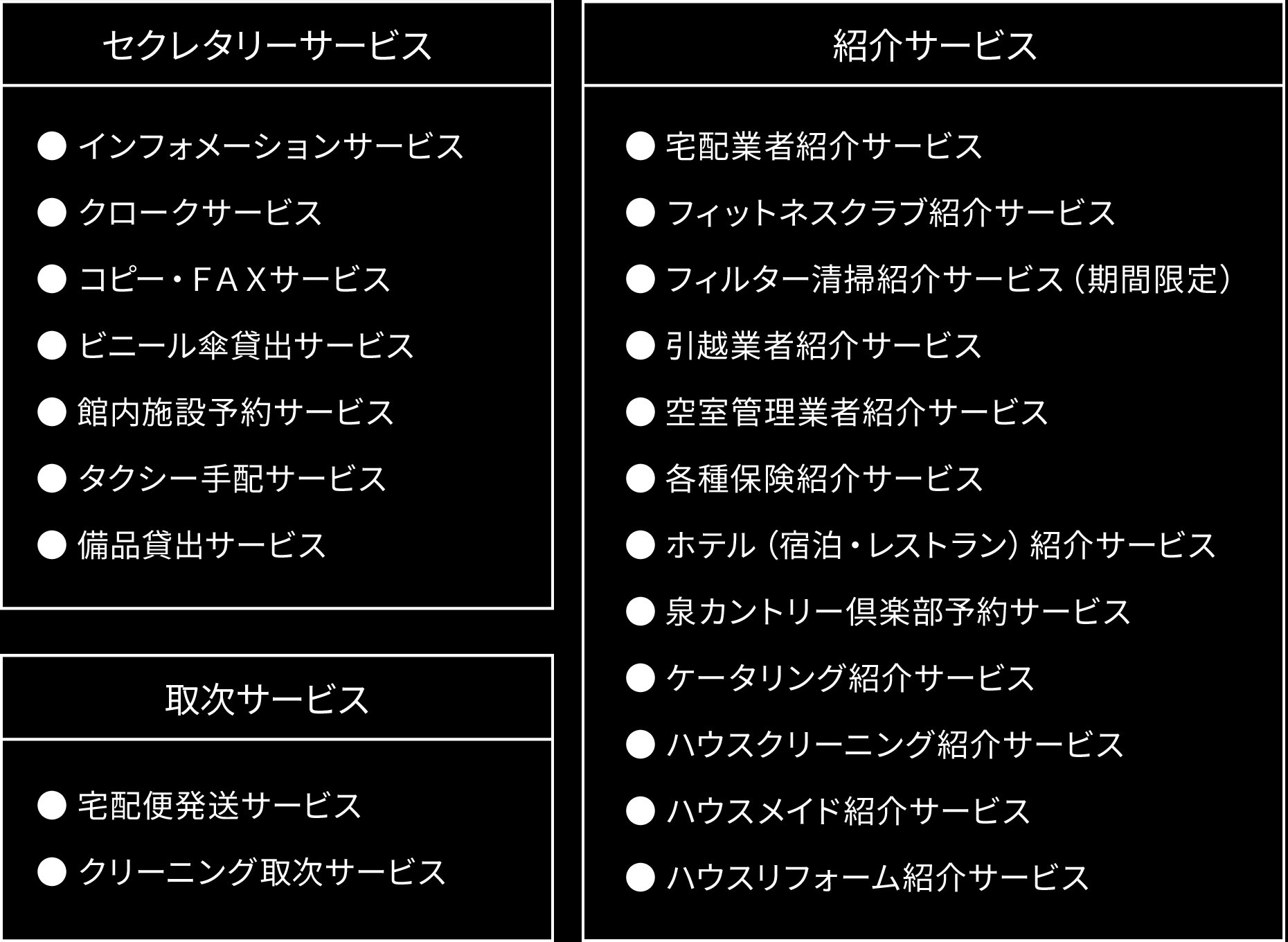 セクレタリーサービス

● インフォメーションサービス
● クロークサービス
● コピー・FAXサービス
● ビニール傘貸出サービス
● 館内施設予約サービス
● タクシー手配サービス
● 備品貸出サービス

取次サービス

● 宅配便発送サービス
● クリーニング取次サービス

紹介サービス

● 宅配業者紹介サービス
● フィットネスクラブ紹介サービス
● フィルター清掃紹介サービス（期間限定）
● 引越業者紹介サービス
● 空室管理業者紹介サービス
● 各種保険紹介サービス
● ホテル（宿泊・レストラン）紹介サービス
● 泉カントリー倶楽部予約サービス
● ケータリング紹介サービス
● ハウスクリーニング紹介サービス
● ハウスメイド紹介サービス
● ハウスリフォーム紹介サービス